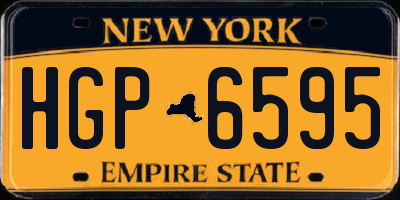 NEW YORK

HGP 6595

EMPIRE STATE